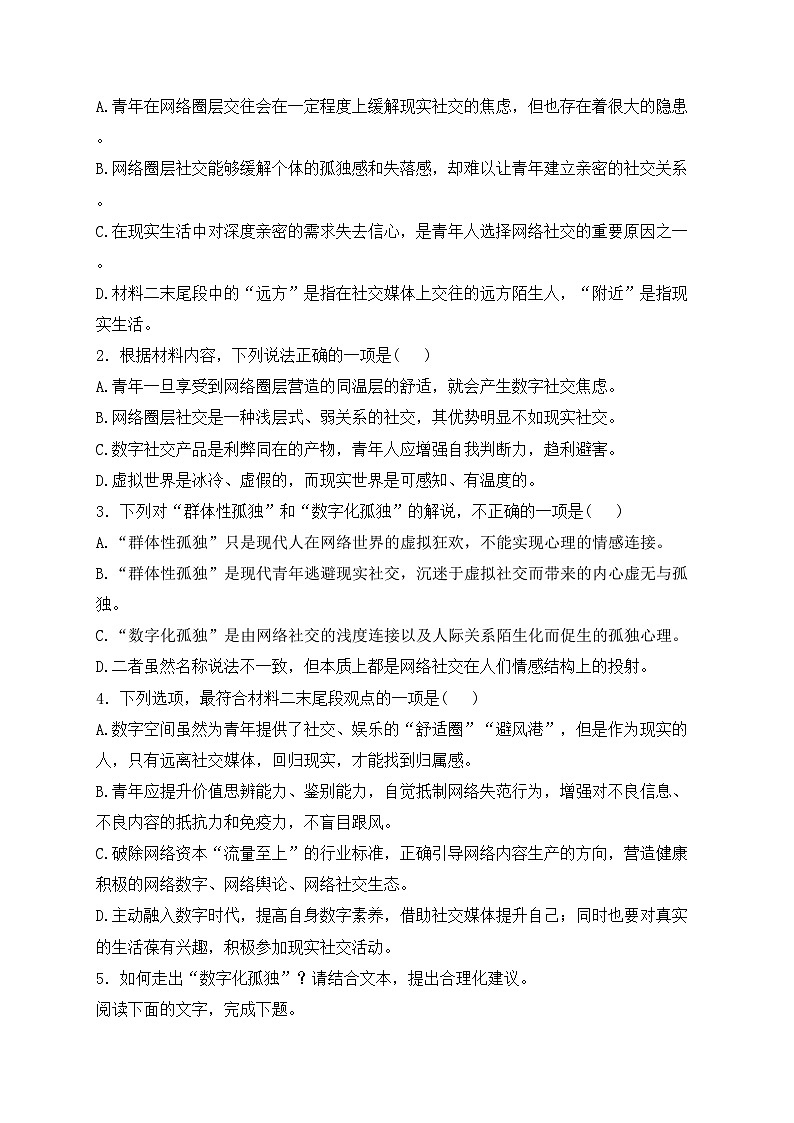 A.青年在网络圈层交往会在一定程度上缓解现实社交的焦虑，但也存在着很大的隐患。

B.网络圈层社交能够缓解个体的孤独感和失落感，却难以让青年建立亲密的社交关系。

C.在现实生活中对深度亲密的需求失去信心，是青年人选择网络社交的重要原因之一。

D.材料二末尾段中的“远方”是指在社交媒体上交往的远方陌生人，“附近”是指现实生活。

2．根据材料内容，下列说法正确的一项是(　　)

A.青年一旦享受到网络圈层营造的同温层的舒适，就会产生数字社交焦虑。

B.网络圈层社交是一种浅层式、弱关系的社交，其优势明显不如现实社交。

C.数字社交产品是利弊同在的产物，青年人应增强自我判断力，趋利避害。

D.虚拟世界是冰冷、虚假的，而现实世界是可感知、有温度的。

3．下列对“群体性孤独”和“数字化孤独”的解说，不正确的一项是(　　)

A.“群体性孤独”只是现代人在网络世界的虚拟狂欢，不能实现心理的情感连接。

B.“群体性孤独”是现代青年逃避现实社交，沉迷于虚拟社交而带来的内心虚无与孤独。

C.“数字化孤独”是由网络社交的浅度连接以及人际关系陌生化而促生的孤独心理。

D.二者虽然名称说法不一致，但本质上都是网络社交在人们情感结构上的投射。

4．下列选项，最符合材料二末尾段观点的一项是(　　)

A.数字空间虽然为青年提供了社交、娱乐的“舒适圈”“避风港”，但是作为现实的人，只有远离社交媒体，回归现实，才能找到归属感。

B.青年应提升价值思辨能力、鉴别能力，自觉抵制网络失范行为，增强对不良信息、不良内容的抵抗力和免疫力，不盲目跟风。

C.破除网络资本“流量至上”的行业标准，正确引导网络内容生产的方向，营造健康积极的网络数字、网络舆论、网络社交生态。

D.主动融入数字时代，提高自身数字素养，借助社交媒体提升自己；同时也要对真实的生活葆有兴趣，积极参加现实社交活动。

5．如何走出“数字化孤独”？请结合文本，提出合理化建议。

阅读下面的文字，完成下题。